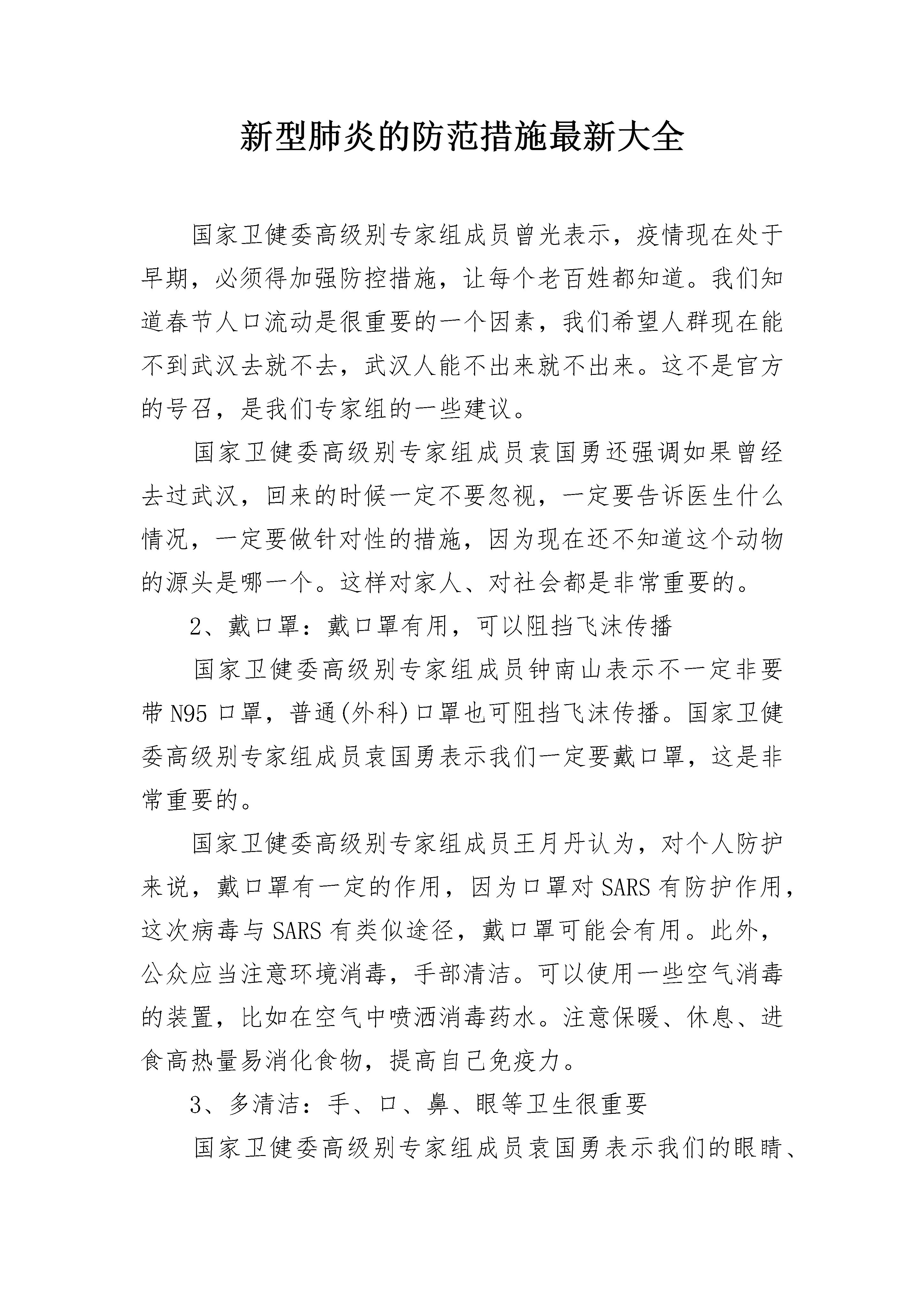 新型肺炎的防范措施最新大全

国家卫健委高级别专家组成员曾光表示，疫情现在处于早期，必须得加强防控措施，让每个老百姓都知道。我们知道春节人口流动是很重要的一个因素，我们希望人群现在能不到武汉去就不去，武汉人能不出来就不出来。这不是官方的号召，是我们专家组的一些建议。

国家卫健委高级别专家组成员袁国勇还强调如果曾经去过武汉，回来的时候一定不要忽视，一定要告诉医生什么情况，一定要做针对性的措施，因为现在还不知道这个动物的源头是哪一个。这样对家人、对社会都是非常重要的。

2、戴口罩：戴口罩有用，可以阻挡飞沫传播

国家卫健委高级别专家组成员钟南山表示不一定非要带 N95 口罩，普通(外科)口罩也可阻挡飞沫传播。国家卫健委高级别专家组成员袁国勇表示我们一定要戴口罩，这是非常重要的。

国家卫健委高级别专家组成员王月丹认为，对个人防护来说，戴口罩有一定的作用，因为口罩对 SARS 有防护作用，这次病毒与 SARS 有类似途径，戴口罩可能会有用。此外，公众应当注意环境消毒，手部清洁。可以使用一些空气消毒的装置，比如在空气中喷洒消毒药水。注意保暖、休息、进食高热量易消化食物，提高自己免疫力。

3、多清洁：手、口、鼻、眼等卫生很重要

国家卫健委高级别专家组成员袁国勇表示我们的眼睛、